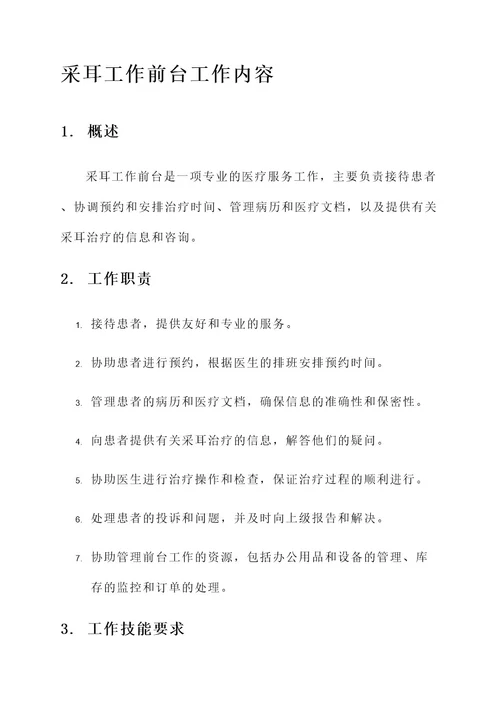 采耳工作前台工作内容

1. 概述

采耳工作前台是一项专业的医疗服务工作，主要负责接待患者、协调预约和安排治疗时间、管理病历和医疗文档，以及提供有关采耳治疗的信息和咨询。

2. 工作职责

1. 接待患者，提供友好和专业的服务。

2. 协助患者进行预约，根据医生的排班安排预约时间。

3. 管理患者的病历和医疗文档，确保信息的准确性和保密性。

4. 向患者提供有关采耳治疗的信息，解答他们的疑问。

5. 协助医生进行治疗操作和检查，保证治疗过程的顺利进行。

6. 处理患者的投诉和问题，并及时向上级报告和解决。

7. 协助管理前台工作的资源，包括办公用品和设备的管理、库存的监控和订单的处理。

3. 工作技能要求